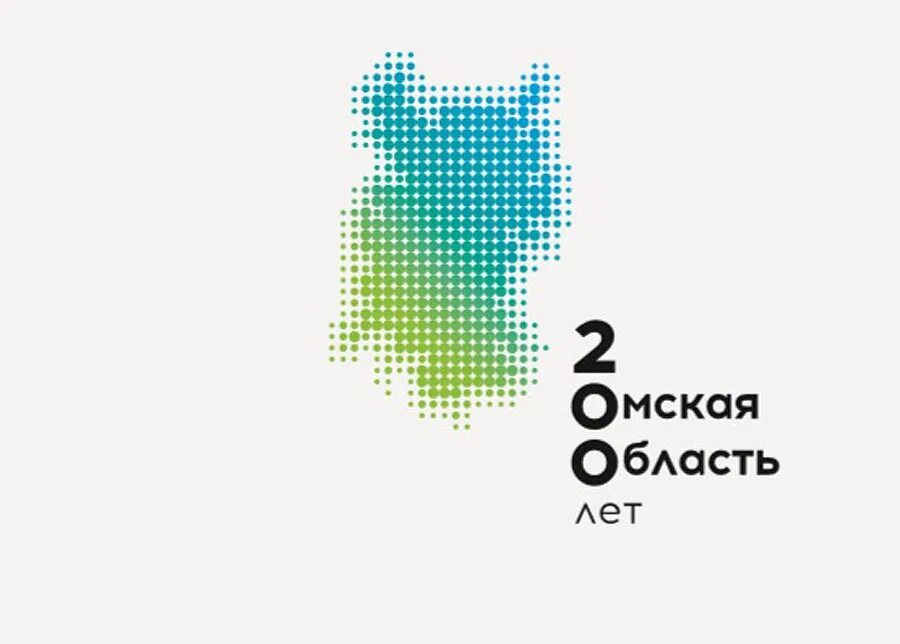 2
Омская
Область
лет